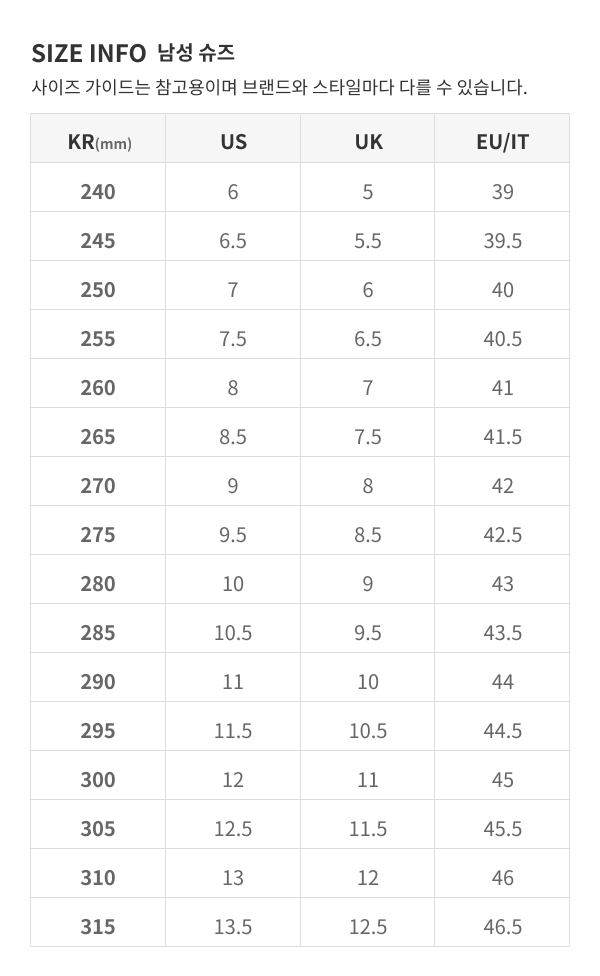 SIZE INFO 남성 슈즈

사이즈 가이드는 참고용이며 브랜드와 스타일마다 다를 수 있습니다.

| KR(mm) | US | UK | EU/IT |
|---|---|---|---|
| 240 | 6 | 5 | 39 |
| 245 | 6.5 | 5.5 | 39.5 |
| 250 | 7 | 6 | 40 |
| 255 | 7.5 | 6.5 | 40.5 |
| 260 | 8 | 7 | 41 |
| 265 | 8.5 | 7.5 | 41.5 |
| 270 | 9 | 8 | 42 |
| 275 | 9.5 | 8.5 | 42.5 |
| 280 | 10 | 9 | 43 |
| 285 | 10.5 | 9.5 | 43.5 |
| 290 | 11 | 10 | 44 |
| 295 | 11.5 | 10.5 | 44.5 |
| 300 | 12 | 11 | 45 |
| 305 | 12.5 | 11.5 | 45.5 |
| 310 | 13 | 12 | 46 |
| 315 | 13.5 | 12.5 | 46.5 |